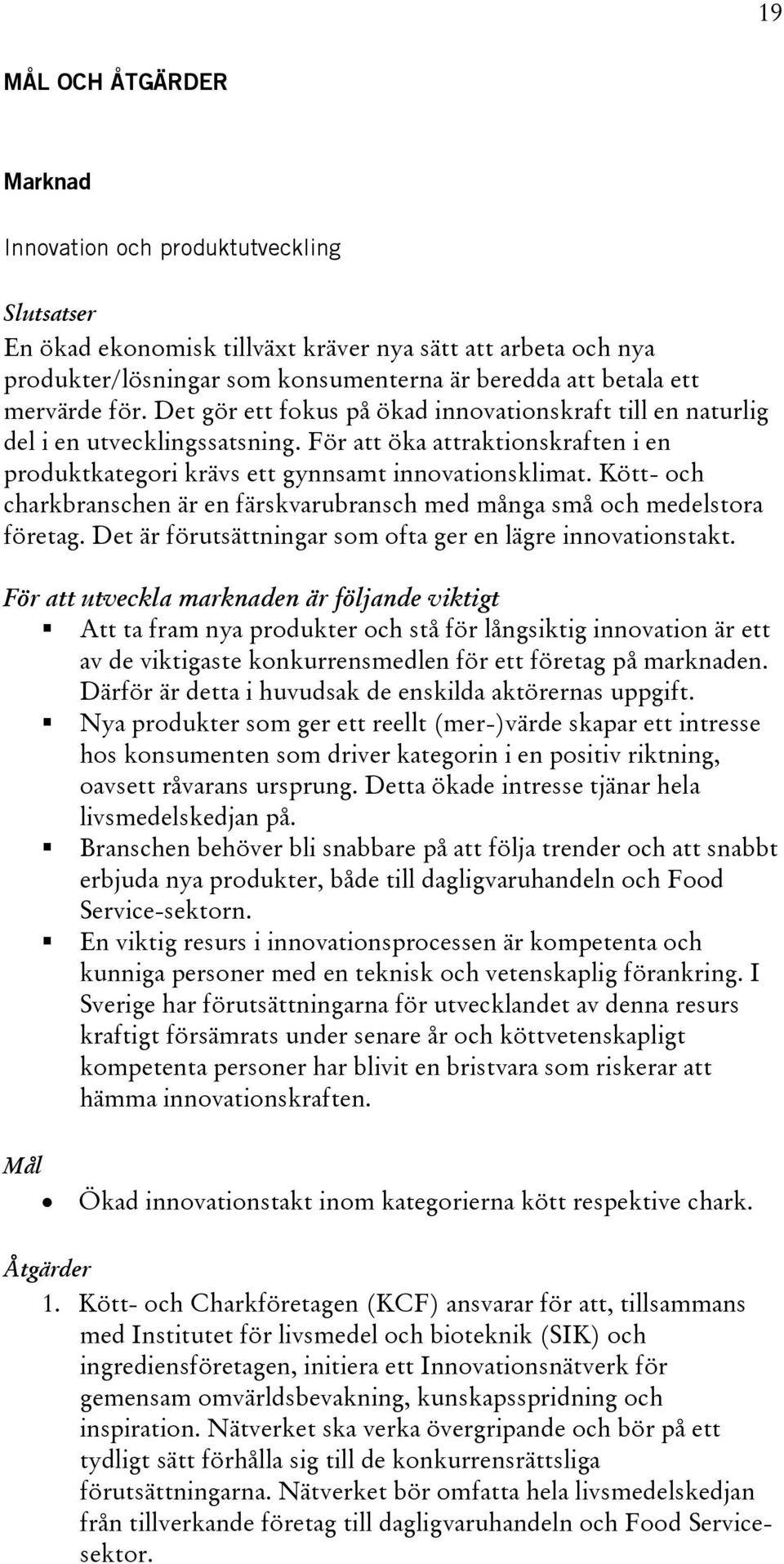 19

MÅL OCH ÅTGÄRDER

Marknad

Innovation och produktutveckling

Slutsatser
En ökad ekonomisk tillväxt kräver nya sätt att arbeta och nya produkter/lösningar som konsumenterna är beredda att betala ett mervärde för. Det gör ett fokus på ökad innovationskraft till en naturlig del i en utvecklingssatsning. För att öka attraktionskraften i en produktkategori krävs ett gynnsamt innovationsklimat. Kött- och charkbranschen är en färskvarubransch med många små och medelstora företag. Det är förutsättningar som ofta ger en lägre innovationstakt.

För att utveckla marknaden är följande viktigt
- Att ta fram nya produkter och stå för långsiktig innovation är ett av de viktigaste konkurrensmedlen för ett företag på marknaden. Därför är detta i huvudsak de enskilda aktörernas uppgift.
- Nya produkter som ger ett reellt (mer-)värde skapar ett intresse hos konsumenten som driver kategorin i en positiv riktning, oavsett råvarans ursprung. Detta ökade intresse tjänar hela livsmedelskedjan på.
- Branschen behöver bli snabbare på att följa trender och att snabbt erbjuda nya produkter, både till dagligvaruhandeln och Food Service-sektorn.
- En viktig resurs i innovationsprocessen är kompetenta och kunniga personer med en teknisk och vetenskaplig förankring. I Sverige har förutsättningarna för utvecklandet av denna resurs kraftigt försämrats under senare år och köttvetenskapligt kompetenta personer har blivit en bristvara som riskerar att hämma innovationskraften.

Mål
- Ökad innovationstakt inom kategorierna kött respektive chark.

Åtgärder
1. Kött- och Charkföretagen (KCF) ansvarar för att, tillsammans med Institutet för livsmedel och bioteknik (SIK) och ingrediensföretagen, initiera ett Innovationsnätverk för gemensam omvärldsbevakning, kunskapsspridning och inspiration. Nätverket ska verka övergripande och bör på ett tydligt sätt förhålla sig till de konkurrensrättsliga förutsättningarna. Nätverket bör omfatta hela livsmedelskedjan från tillverkande företag till dagligvaruhandeln och Food Servicesektor.